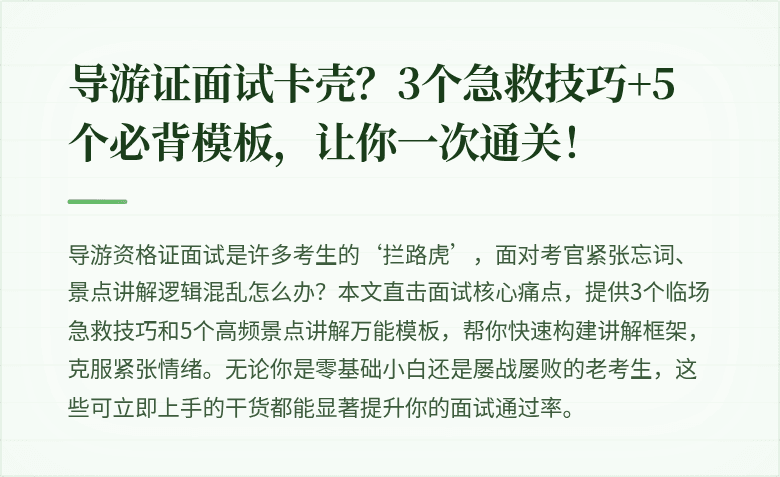 导游证面试卡壳？3个急救技巧+5个必背模板，让你一次通关！

导游资格证面试是许多考生的‘拦路虎’，面对考官紧张忘词、景点讲解逻辑混乱怎么办？本文直击面试核心痛点，提供3个临场急救技巧和5个高频景点讲解万能模板，帮你快速构建讲解框架，克服紧张情绪。无论你是零基础小白还是屡战屡败的老考生，这些可立即上手的干货都能显著提升你的面试通过率。